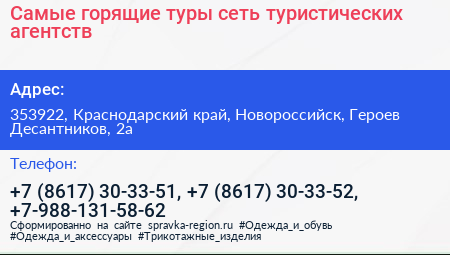 Самые горящие туры сеть туристических агентств

Адрес:

353922, Краснодарский край, Новороссийск, Героев Десантников, 2а

Телефон:

+7 (8617) 30-33-51, +7 (8617) 30-33-52, +7-988-131-58-62

Сформированно на сайте spravka-region.ru #Одежда_и_обувь #Одежда_и_аксессуары #Трикотажные_изделия